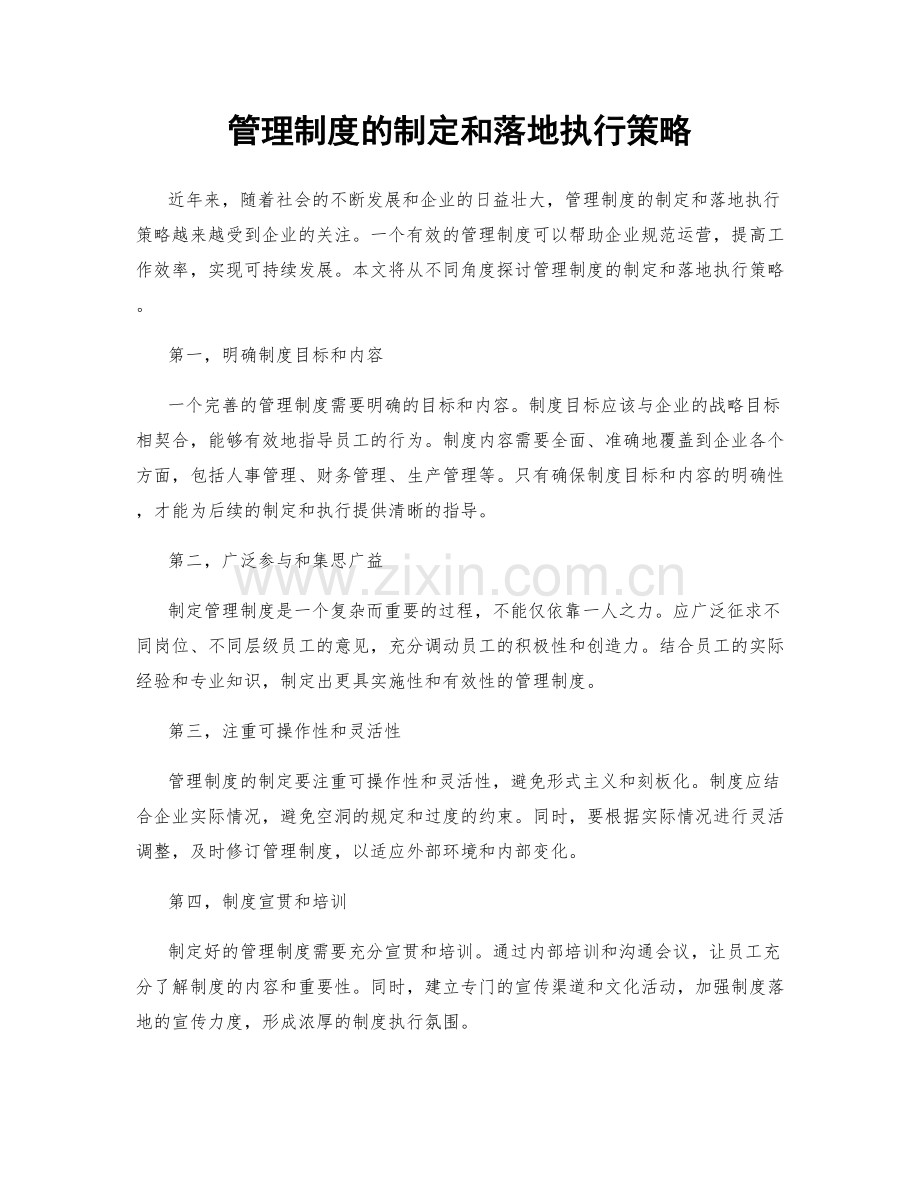 管理制度的制定和落地执行策略

近年来，随着社会的不断发展和企业的日益壮大，管理制度的制定和落地执行策略越来越受到企业的关注。一个有效的管理制度可以帮助企业规范运营，提高工作效率，实现可持续发展。本文将从不同角度探讨管理制度的制定和落地执行策略。

第一，明确制度目标和内容

一个完善的管理制度需要明确的目标和内容。制度目标应该与企业的战略目标相契合，能够有效地指导员工的行为。制度内容需要全面、准确地覆盖到企业各个方面，包括人事管理、财务管理、生产管理等。只有确保制度目标和内容的明确性，才能为后续的制定和执行提供清晰的指导。

第二，广泛参与和集思广益

制定管理制度是一个复杂而重要的过程，不能仅依靠一人之力。应广泛征求不同岗位、不同层级员工的意见，充分调动员工的积极性和创造力。结合员工的实际经验和专业知识，制定出更具实施性和有效性的管理制度。

第三，注重可操作性和灵活性

管理制度的制定要注重可操作性和灵活性，避免形式主义和刻板化。制度应结合企业实际情况，避免空洞的规定和过度的约束。同时，要根据实际情况进行灵活调整，及时修订管理制度，以适应外部环境和内部变化。

第四，制度宣贯和培训

制定好的管理制度需要充分宣贯和培训。通过内部培训和沟通会议，让员工充分了解制度的内容和重要性。同时，建立专门的宣传渠道和文化活动，加强制度落地的宣传力度，形成浓厚的制度执行氛围。

www.zixin.com.cn